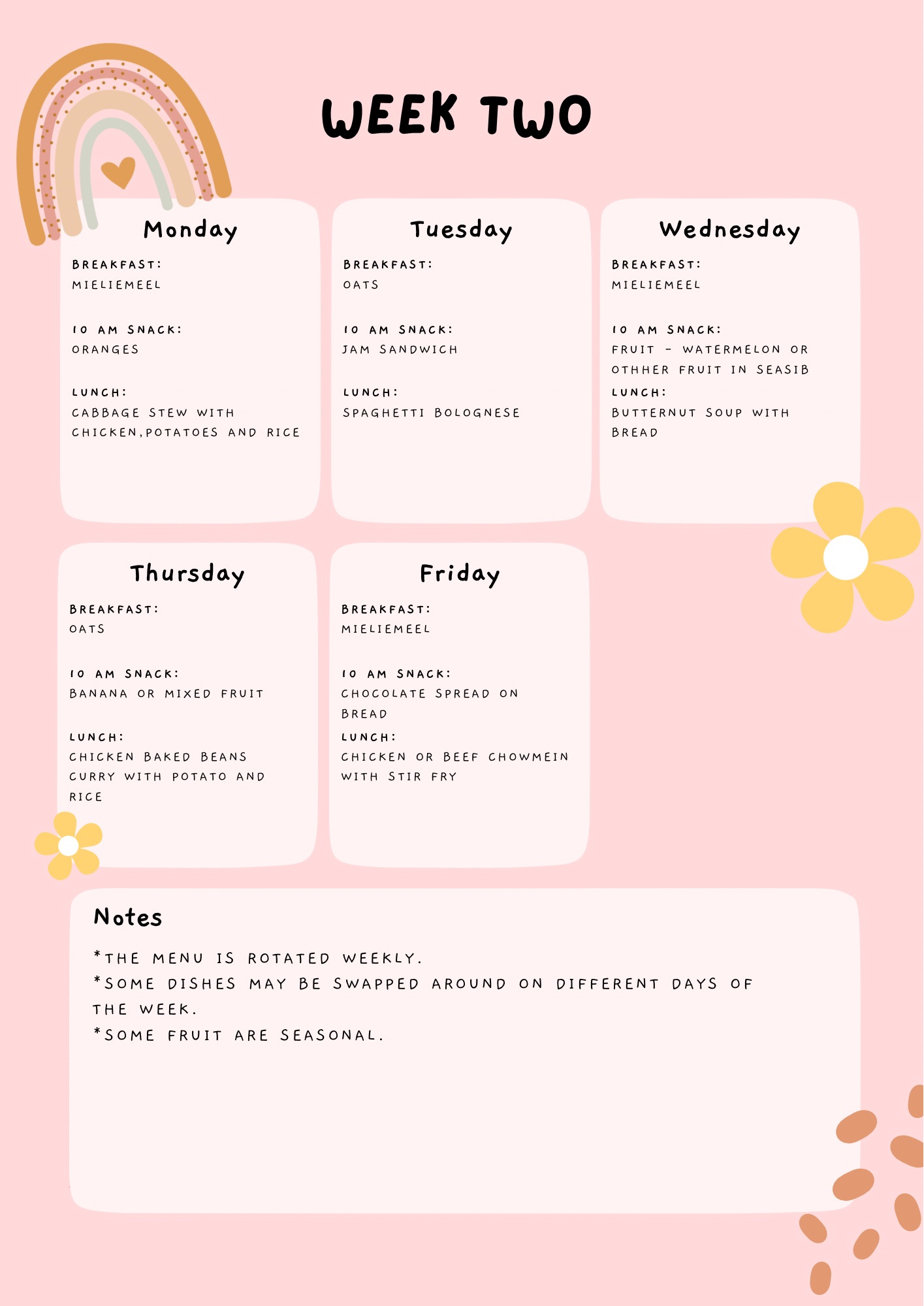 WEEK TWO

Monday

BREAKFAST:
MIELIEMEEL

10 AM SNACK:
ORANGES

LUNCH:
CABBAGE STEW WITH CHICKEN,POTATOES AND RICE

Tuesday

BREAKFAST:
OATS

10 AM SNACK:
JAM SANDWICH

LUNCH:
SPAGHETTI BOLOGNESE

Wednesday

BREAKFAST:
MIELIEMEEL

10 AM SNACK:
FRUIT - WATERMELON OR OTHHER FRUIT IN SEASIB

LUNCH:
BUTTERNUT SOUP WITH BREAD

Thursday

BREAKFAST:
OATS

10 AM SNACK:
BANANA OR MIXED FRUIT

LUNCH:
CHICKEN BAKED BEANS CURRY WITH POTATO AND RICE

Friday

BREAKFAST:
MIELIEMEEL

10 AM SNACK:
CHOCOLATE SPREAD ON BREAD

LUNCH:
CHICKEN OR BEEF CHOWMEIN WITH STIR FRY

Notes

*THE MENU IS ROTATED WEEKLY.
*SOME DISHES MAY BE SWAPPED AROUND ON DIFFERENT DAYS OF THE WEEK.
*SOME FRUIT ARE SEASONAL.